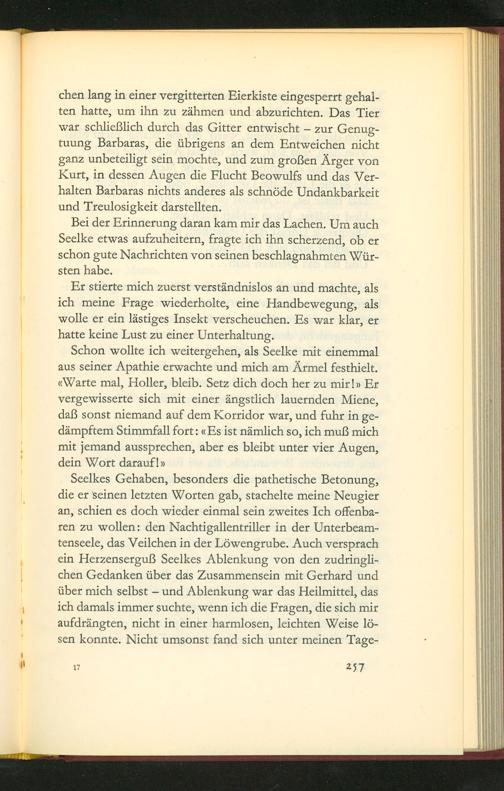 chen lang in einer vergitterten Eierkiste eingesperrt gehalten hatte, um ihn zu zähmen und abzurichten. Das Tier war schließlich durch das Gitter entwischt – zur Genugtuung Barbaras, die übrigens an dem Entweichen nicht ganz unbeteiligt sein mochte, und zum großen Ärger von Kurt, in dessen Augen die Flucht Beowulfs und das Verhalten Barbaras nichts anderes als schnöde Undankbarkeit und Treulosigkeit darstellten.

Bei der Erinnerung daran kam mir das Lachen. Um auch Seelke etwas aufzuheitern, fragte ich ihn scherzend, ob er schon gute Nachrichten von seinen beschlagnahmten Würsten habe.

Er stierte mich zuerst verständnislos an und machte, als ich meine Frage wiederholte, eine Handbewegung, als wolle er ein lästiges Insekt verscheuchen. Es war klar, er hatte keine Lust zu einer Unterhaltung.

Schon wollte ich weitergehen, als Seelke mit einemmal aus seiner Apathie erwachte und mich am Ärmel festhielt. «Warte mal, Holler, bleib. Setz dich doch her zu mir!» Er vergewisserte sich mit einer ängstlich lauernden Miene, daß sonst niemand auf dem Korridor war, und fuhr in gedämpftem Stimmfall fort: «Es ist nämlich so, ich muß mich mit jemand aussprechen, aber es bleibt unter vier Augen, dein Wort darauf!»

Seelkes Gehaben, besonders die pathetische Betonung, die er seinen letzten Worten gab, stachelte meine Neugier an, schien es doch wieder einmal sein zweites Ich offenbaren zu wollen: den Nachtigallentriller in der Unterbeamtenseele, das Veilchen in der Löwengrube. Auch versprach ein Herzenserguß Seelkes Ablenkung von den zudringlichen Gedanken über das Zusammensein mit Gerhard und über mich selbst – und Ablenkung war das Heilmittel, das ich damals immer suchte, wenn ich die Fragen, die sich mir aufdrängten, nicht in einer harmlosen, leichten Weise lösen konnte. Nicht umsonst fand sich unter meinen Tage-

17 257